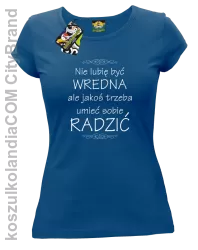 koszulkolandiaCOM CityBrand

Nie lubię być
WREDNA
ale jakoś trzeba
umieć sobie
RADZIĆ